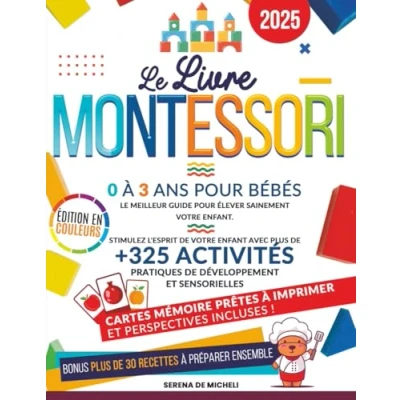 2025

Le Livre
MONTESSORI

0 À 3 ANS POUR BÉBÉS
LE MEILLEUR GUIDE POUR ÉLEVER SAINEMENT VOTRE ENFANT.

ÉDITION EN COULEURS

STIMULEZ L'ESPRIT DE VOTRE ENFANT AVEC PLUS DE
+325 ACTIVITÉS
PRATIQUES DE DÉVELOPPEMENT ET SENSORIELLES

CARTES MÉMOIRE PRÊTES À IMPRIMER ET PERSPECTIVES INCLUSES !

BONUS PLUS DE 30 RECETTES À PRÉPARER ENSEMBLE

SERENA DE MICHELI